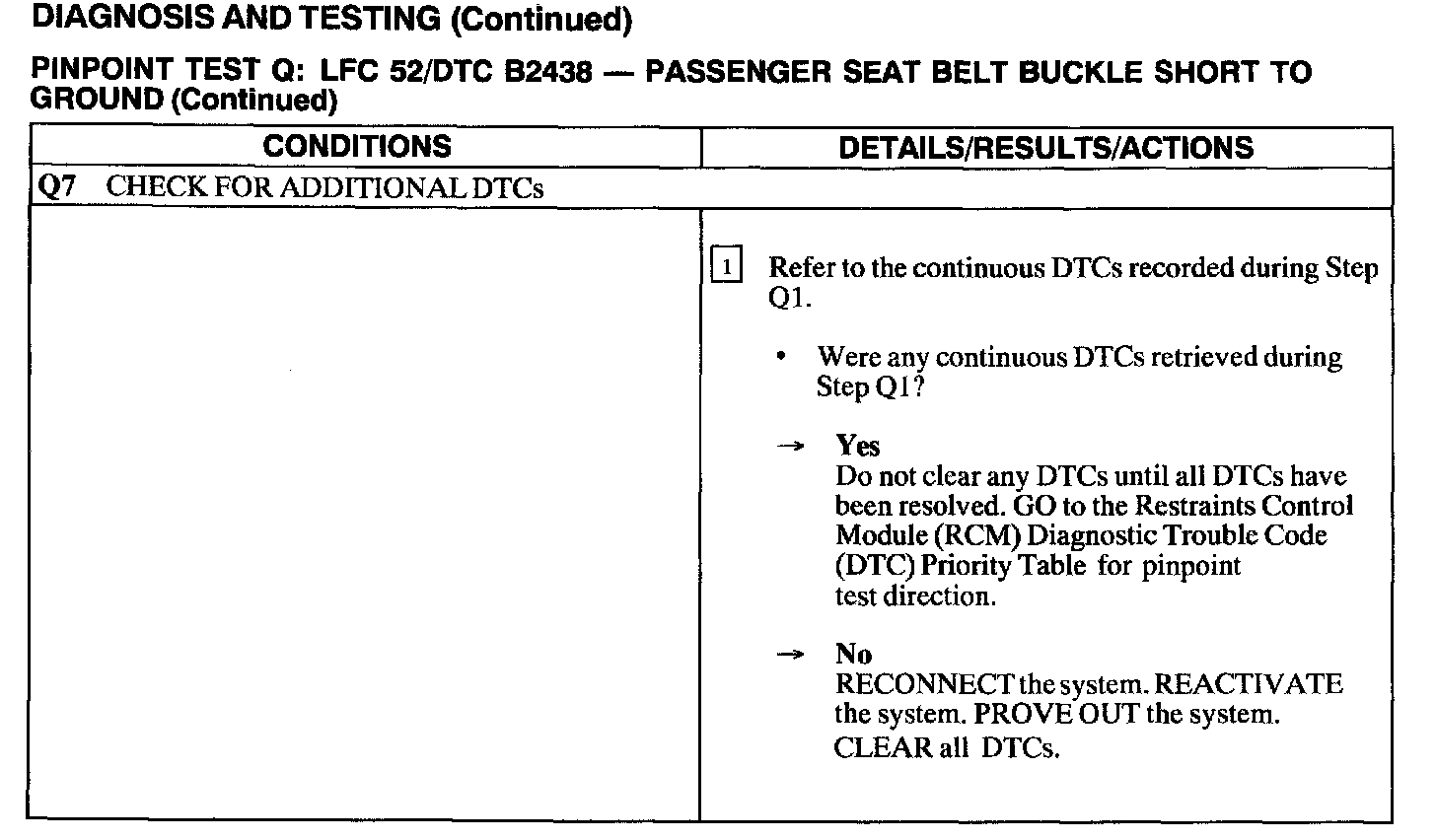 DIAGNOSIS AND TESTING (Continued)

PINPOINT TEST Q: LFC 52/DTC B2438 — PASSENGER SEAT BELT BUCKLE SHORT TO GROUND (Continued)

| CONDITIONS | DETAILS/RESULTS/ACTIONS |
|---|---|
| Q7 CHECK FOR ADDITIONAL DTCs | |
| | 1 Refer to the continuous DTCs recorded during Step Q1. • Were any continuous DTCs retrieved during Step Q1? → Yes Do not clear any DTCs until all DTCs have been resolved. GO to the Restraints Control Module (RCM) Diagnostic Trouble Code (DTC) Priority Table for pinpoint test direction. → No RECONNECT the system. REACTIVATE the system. PROVE OUT the system. CLEAR all DTCs. |